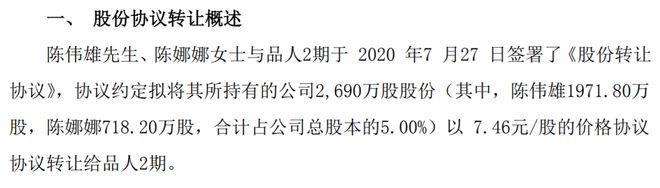 一、 股份协议转让概述

陈伟雄先生、陈娜娜女士与品人2期于 2020 年7 月27 日签署了《股份转让协议》，协议约定拟将其所持有的公司2,690万股股份（其中，陈伟雄1971.80万股，陈娜娜718.20万股，合计占公司总股本的5.00%）以 7.46元/股的价格协议协议转让给品人2期。